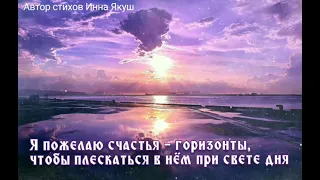 Автор стихов Инна Якуш

Я пожелаю счастья - горизонты,
чтобы плескаться в нём при свете дня